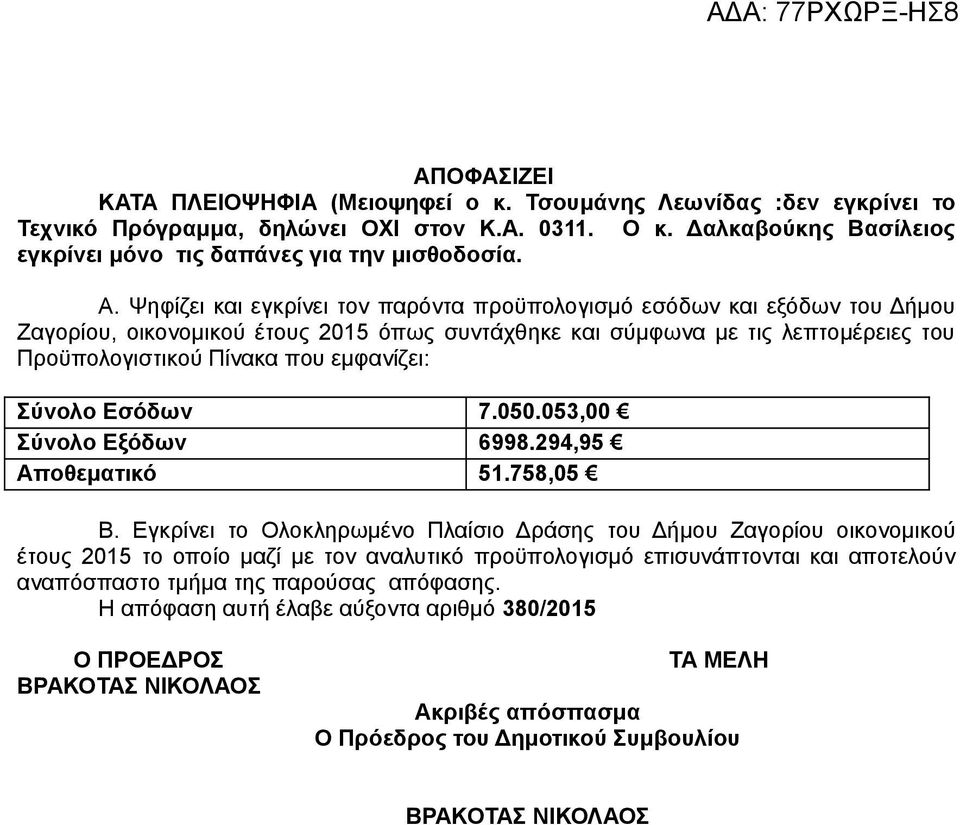 ΑΔΑ: 77ΡΧΩΡΞ-ΗΣ8

ΑΠΟΦΑΣΙΖΕΙ

ΚΑΤΑ ΠΛΕΙΟΨΗΦΙΑ (Μειοψηφεί ο κ. Τσουμάνης Λεωνίδας :δεν εγκρίνει το Τεχνικό Πρόγραμμα, δηλώνει ΟΧΙ στον Κ.Α. 0311. Ο κ. Δαλκαβούκης Βασίλειος εγκρίνει μόνο τις δαπάνες για την μισθοδοσία.

Α. Ψηφίζει και εγκρίνει τον παρόντα προϋπολογισμό εσόδων και εξόδων του Δήμου Ζαγορίου, οικονομικού έτους 2015 όπως συντάχθηκε και σύμφωνα με τις λεπτομέρειες του Προϋπολογιστικού Πίνακα που εμφανίζει:

| Σύνολο Εσόδων | 7.050.053,00 € |
|---|---|
| Σύνολο Εξόδων | 6998.294,95 € |
| Αποθεματικό | 51.758,05 € |

Β. Εγκρίνει το Ολοκληρωμένο Πλαίσιο Δράσης του Δήμου Ζαγορίου οικονομικού έτους 2015 το οποίο μαζί με τον αναλυτικό προϋπολογισμό επισυνάπτονται και αποτελούν αναπόσπαστο τμήμα της παρούσας απόφασης.

Η απόφαση αυτή έλαβε αύξοντα αριθμό 380/2015

Ο ΠΡΟΕΔΡΟΣ
ΒΡΑΚΟΤΑΣ ΝΙΚΟΛΑΟΣ

ΤΑ ΜΕΛΗ

Ακριβές απόσπασμα
Ο Πρόεδρος του Δημοτικού Συμβουλίου

ΒΡΑΚΟΤΑΣ ΝΙΚΟΛΑΟΣ